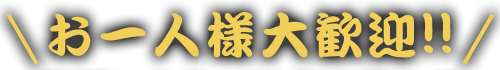 ＼お一人様大歓迎!!／